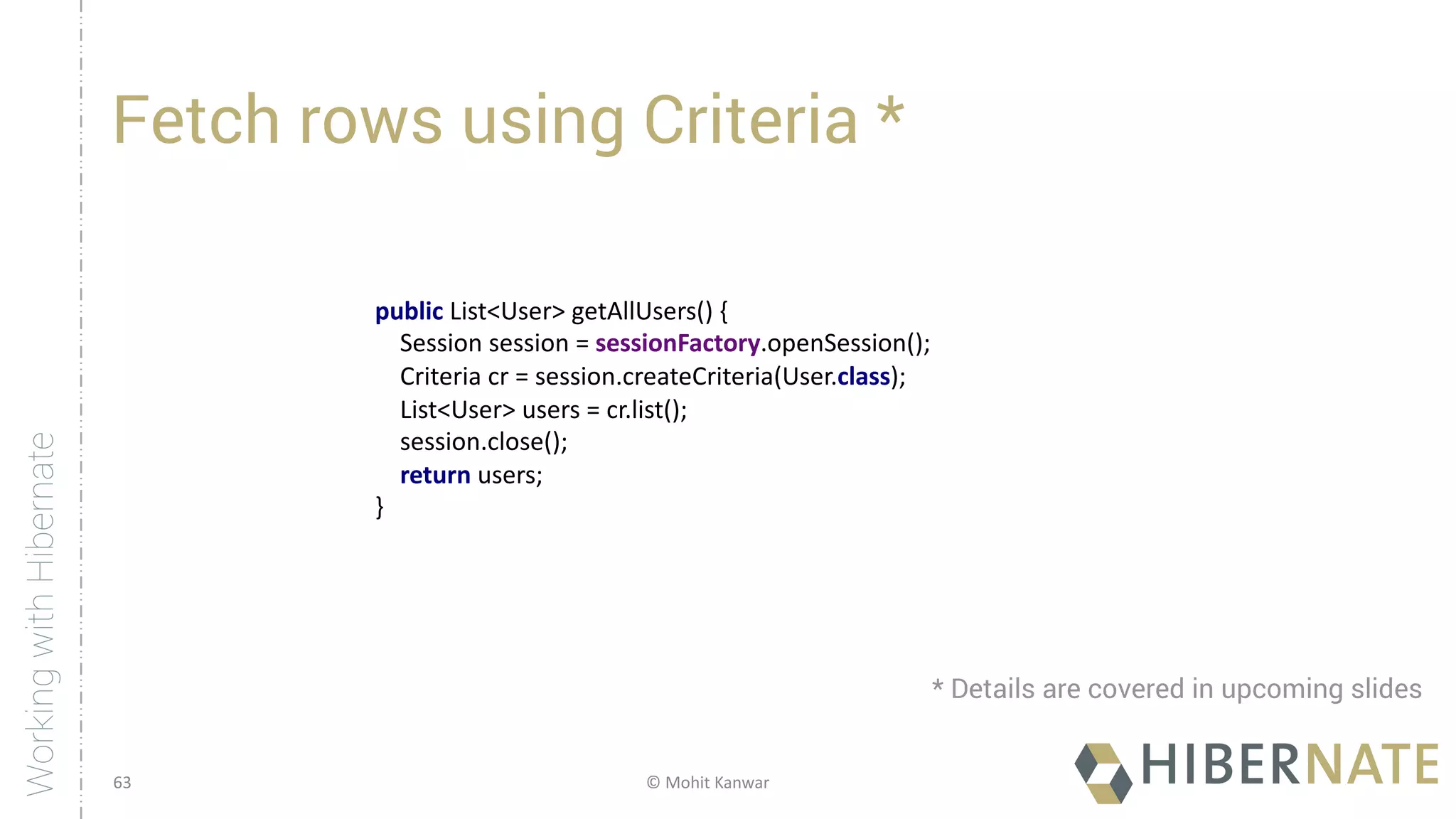 Working with Hibernate

Fetch rows using Criteria *

public List<User> getAllUsers() {
    Session session = sessionFactory.openSession();
    Criteria cr = session.createCriteria(User.class);
    List<User> users = cr.list();
    session.close();
    return users;
}

* Details are covered in upcoming slides

63

© Mohit Kanwar

HIBERNATE